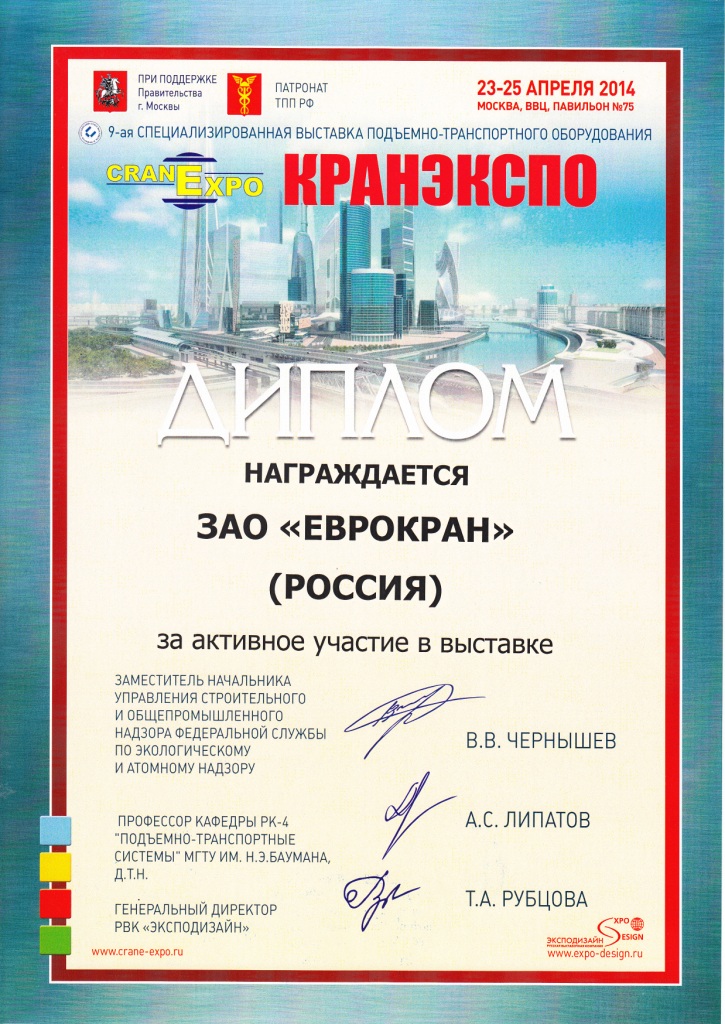 ПРИ ПОДДЕРЖКЕ Правительства г. Москвы

ПАТРОНАТ ТПП РФ

23-25 АПРЕЛЯ 2014
МОСКВА, ВВЦ, ПАВИЛЬОН №75

9-ая СПЕЦИАЛИЗИРОВАННАЯ ВЫСТАВКА ПОДЪЕМНО-ТРАНСПОРТНОГО ОБОРУДОВАНИЯ

CRANEXPO КРАНЭКСПО

ДИПЛОМ

НАГРАЖДАЕТСЯ

ЗАО «ЕВРОКРАН»

(РОССИЯ)

за активное участие в выставке

ЗАМЕСТИТЕЛЬ НАЧАЛЬНИКА УПРАВЛЕНИЯ СТРОИТЕЛЬНОГО И ОБЩЕПРОМЫШЛЕННОГО НАДЗОРА ФЕДЕРАЛЬНОЙ СЛУЖБЫ ПО ЭКОЛОГИЧЕСКОМУ И АТОМНОМУ НАДЗОРУ

В.В. ЧЕРНЫШЕВ

ПРОФЕССОР КАФЕДРЫ РК-4 "ПОДЪЕМНО-ТРАНСПОРТНЫЕ СИСТЕМЫ" МГТУ ИМ. Н.Э.БАУМАНА, Д.Т.Н.

А.С. ЛИПАТОВ

ГЕНЕРАЛЬНЫЙ ДИРЕКТОР РВК «ЭКСПОДИЗАЙН»

Т.А. РУБЦОВА

www.crane-expo.ru

ЭКСПОДИЗАЙН EXPO DESIGN
www.expo-design.ru